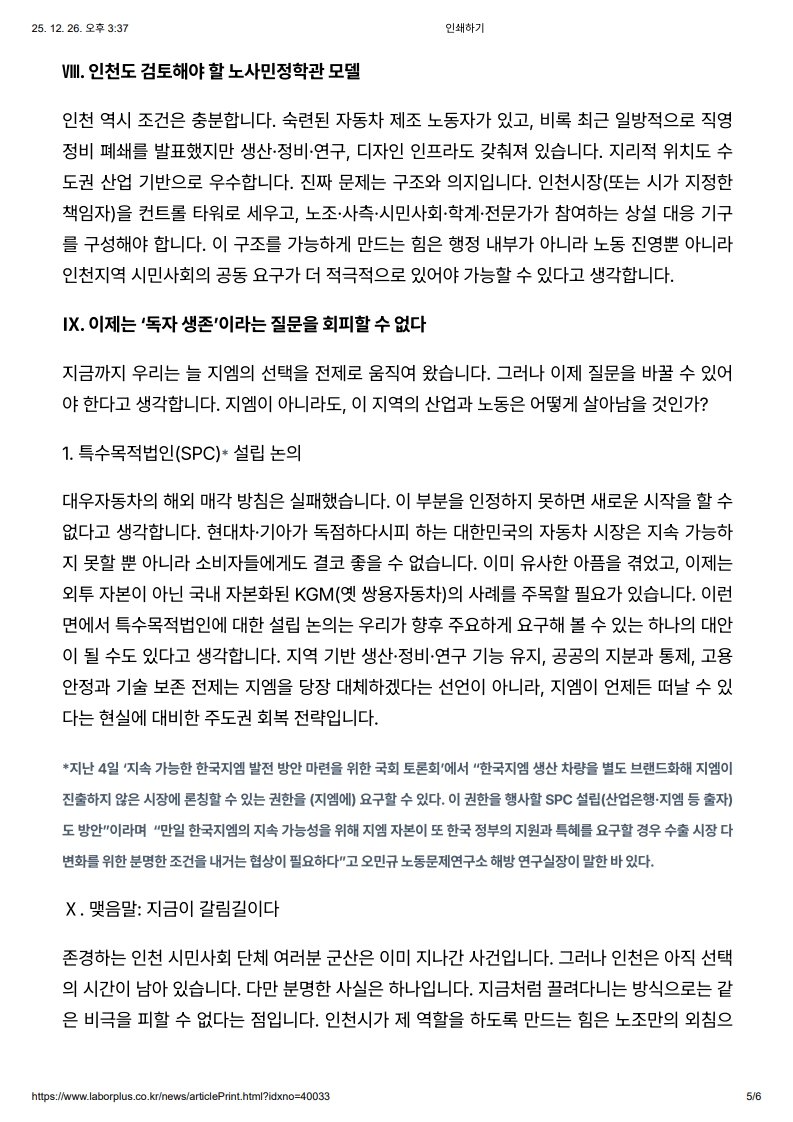 25. 12. 26. 오후 3:37 인쇄하기

Ⅷ. 인천도 검토해야 할 노사민정학관 모델

인천 역시 조건은 충분합니다. 숙련된 자동차 제조 노동자가 있고, 비록 최근 일방적으로 직영 정비 폐쇄를 발표했지만 생산·정비·연구, 디자인 인프라도 갖춰져 있습니다. 지리적 위치도 수도권 산업 기반으로 우수합니다. 진짜 문제는 구조와 의지입니다. 인천시장(또는 시가 지정한 책임자)을 컨트롤 타워로 세우고, 노조·사측·시민사회·학계·전문가가 참여하는 상설 대응 기구를 구성해야 합니다. 이 구조를 가능하게 만드는 힘은 행정 내부가 아니라 노동 진영뿐 아니라 인천지역 시민사회의 공동 요구가 더 적극적으로 있어야 가능할 수 있다고 생각합니다.

IX. 이제는 ‘독자 생존’이라는 질문을 회피할 수 없다

지금까지 우리는 늘 지엠의 선택을 전제로 움직여 왔습니다. 그러나 이제 질문을 바꿀 수 있어야 한다고 생각합니다. 지엠이 아니라도, 이 지역의 산업과 노동은 어떻게 살아남을 것인가?

1. 특수목적법인(SPC)* 설립 논의

대우자동차의 해외 매각 방침은 실패했습니다. 이 부분을 인정하지 못하면 새로운 시작을 할 수 없다고 생각합니다. 현대차·기아가 독점하다시피 하는 대한민국의 자동차 시장은 지속 가능하지 못할 뿐 아니라 소비자들에게도 결코 좋을 수 없습니다. 이미 유사한 아픔을 겪었고, 이제는 외투 자본이 아닌 국내 자본화된 KGM(옛 쌍용자동차)의 사례를 주목할 필요가 있습니다. 이런 면에서 특수목적법인에 대한 설립 논의는 우리가 향후 주요하게 요구해 볼 수 있는 하나의 대안이 될 수도 있다고 생각합니다. 지역 기반 생산·정비·연구 기능 유지, 공공의 지분과 통제, 고용 안정과 기술 보존 전제는 지엠을 당장 대체하겠다는 선언이 아니라, 지엠이 언제든 떠날 수 있다는 현실에 대비한 주도권 회복 전략입니다.

*지난 4일 ‘지속 가능한 한국지엠 발전 방안 마련을 위한 국회 토론회’에서 “한국지엠 생산 차량을 별도 브랜드화해 지엠이 진출하지 않은 시장에 론칭할 수 있는 권한을 (지엠에) 요구할 수 있다. 이 권한을 행사할 SPC 설립(산업은행·지엠 등 출자)도 방안”이라며 “만일 한국지엠의 지속 가능성을 위해 지엠 자본이 또 한국 정부의 지원과 특혜를 요구할 경우 수출 시장 다변화를 위한 분명한 조건을 내거는 협상이 필요하다”고 오민규 노동문제연구소 해방 연구실장이 말한 바 있다.

Ⅹ. 맺음말: 지금이 갈림길이다

존경하는 인천 시민사회 단체 여러분 군산은 이미 지나간 사건입니다. 그러나 인천은 아직 선택의 시간이 남아 있습니다. 다만 분명한 사실은 하나입니다. 지금처럼 끌려다니는 방식으로는 같은 비극을 피할 수 없다는 점입니다. 인천시가 제 역할을 하도록 만드는 힘은 노조만의 외침으

https://www.laborplus.co.kr/news/articlePrint.html?idxno=40033 5/6